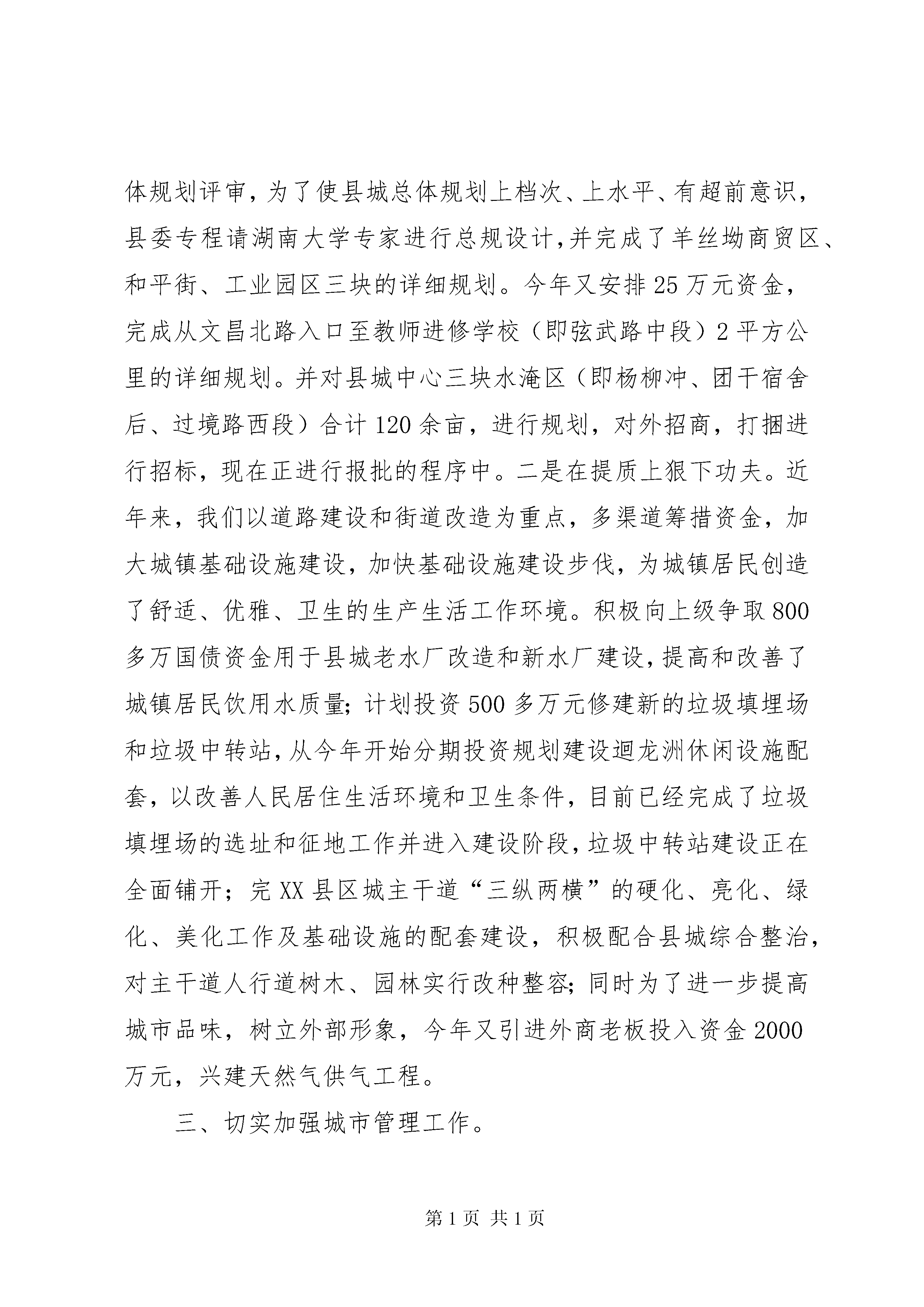 体规划评审，为了使县城总体规划上档次、上水平、有超前意识，县委专程请湖南大学专家进行总规设计,并完成了羊丝坳商贸区、和平街、工业园区三块的详细规划。今年又安排25万元资金，完成从文昌北路入口至教师进修学校（即弦武路中段）2平方公里的详细规划。并对县城中心三块水淹区（即杨柳冲、团干宿舍后、过境路西段）合计120余亩，进行规划，对外招商，打捆进行招标，现在正进行报批的程序中。二是在提质上狠下功夫。近年来，我们以道路建设和街道改造为重点，多渠道筹措资金，加大城镇基础设施建设，加快基础设施建设步伐，为城镇居民创造了舒适、优雅、卫生的生产生活工作环境。积极向上级争取800多万国债资金用于县城老水厂改造和新水厂建设，提高和改善了城镇居民饮用水质量；计划投资500多万元修建新的垃圾填埋场和垃圾中转站，从今年开始分期投资规划建设迴龙洲休闲设施配套，以改善人民居住生活环境和卫生条件，目前已经完成了垃圾填埋场的选址和征地工作并进入建设阶段，垃圾中转站建设正在全面铺开；完XX县区城主干道“三纵两横”的硬化、亮化、绿化、美化工作及基础设施的配套建设，积极配合县城综合整治，对主干道人行道树木、园林实行改种整容；同时为了进一步提高城市品味，树立外部形象，今年又引进外商老板投入资金2000万元，兴建天然气供气工程。

三、切实加强城市管理工作。

第1页 共1页